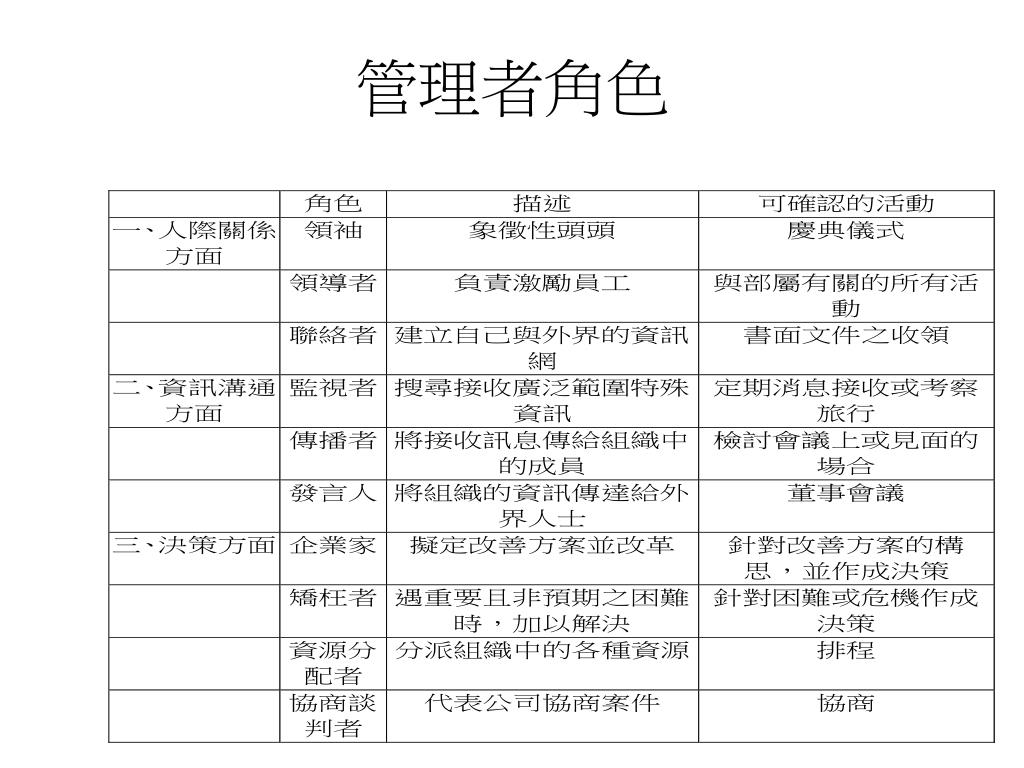 管理者角色

| | 角色 | 描述 | 可確認的活動 |
|---|---|---|---|
| 一、人際關係方面 | 領袖 | 象徵性頭頭 | 慶典儀式 |
| | 領導者 | 負責激勵員工 | 與部屬有關的所有活動 |
| | 聯絡者 | 建立自己與外界的資訊網 | 書面文件之收領 |
| 二、資訊溝通方面 | 監視者 | 搜尋接收廣泛範圍特殊資訊 | 定期消息接收或考察旅行 |
| | 傳播者 | 將接收訊息傳給組織中的成員 | 檢討會議上或見面的場合 |
| | 發言人 | 將組織的資訊傳達給外界人士 | 董事會議 |
| 三、決策方面 | 企業家 | 擬定改善方案並改革 | 針對改善方案的構思，並作成決策 |
| | 矯枉者 | 遇重要且非預期之困難時，加以解決 | 針對困難或危機作成決策 |
| | 資源分配者 | 分派組織中的各種資源 | 排程 |
| | 協商談判者 | 代表公司協商案件 | 協商 |